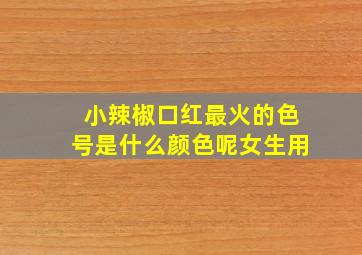 小辣椒口红最火的色号是什么颜色呢女生用